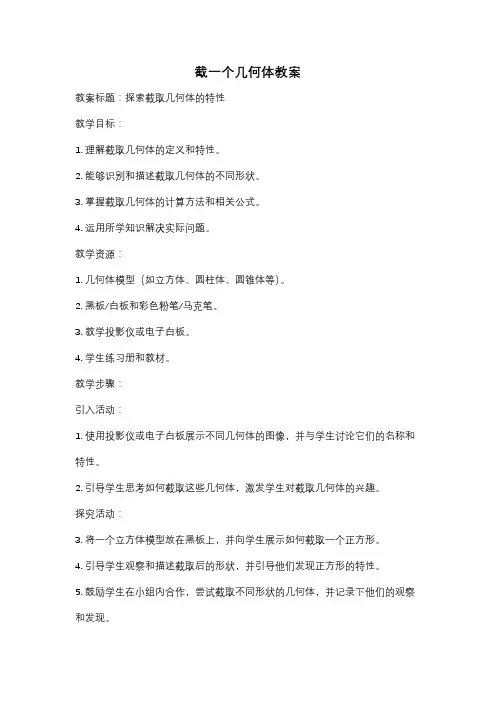 截一个几何体教案

教案标题：探索截取几何体的特性

教学目标：

1. 理解截取几何体的定义和特性。

2. 能够识别和描述截取几何体的不同形状。

3. 掌握截取几何体的计算方法和相关公式。

4. 运用所学知识解决实际问题。

教学资源：

1. 几何体模型（如立方体、圆柱体、圆锥体等）。

2. 黑板/白板和彩色粉笔/马克笔。

3. 教学投影仪或电子白板。

4. 学生练习册和教材。

教学步骤：

引入活动：

1. 使用投影仪或电子白板展示不同几何体的图像，并与学生讨论它们的名称和特性。

2. 引导学生思考如何截取这些几何体，激发学生对截取几何体的兴趣。

探究活动：

3. 将一个立方体模型放在黑板上，并向学生展示如何截取一个正方形。

4. 引导学生观察和描述截取后的形状，并引导他们发现正方形的特性。

5. 鼓励学生在小组内合作，尝试截取不同形状的几何体，并记录下他们的观察和发现。